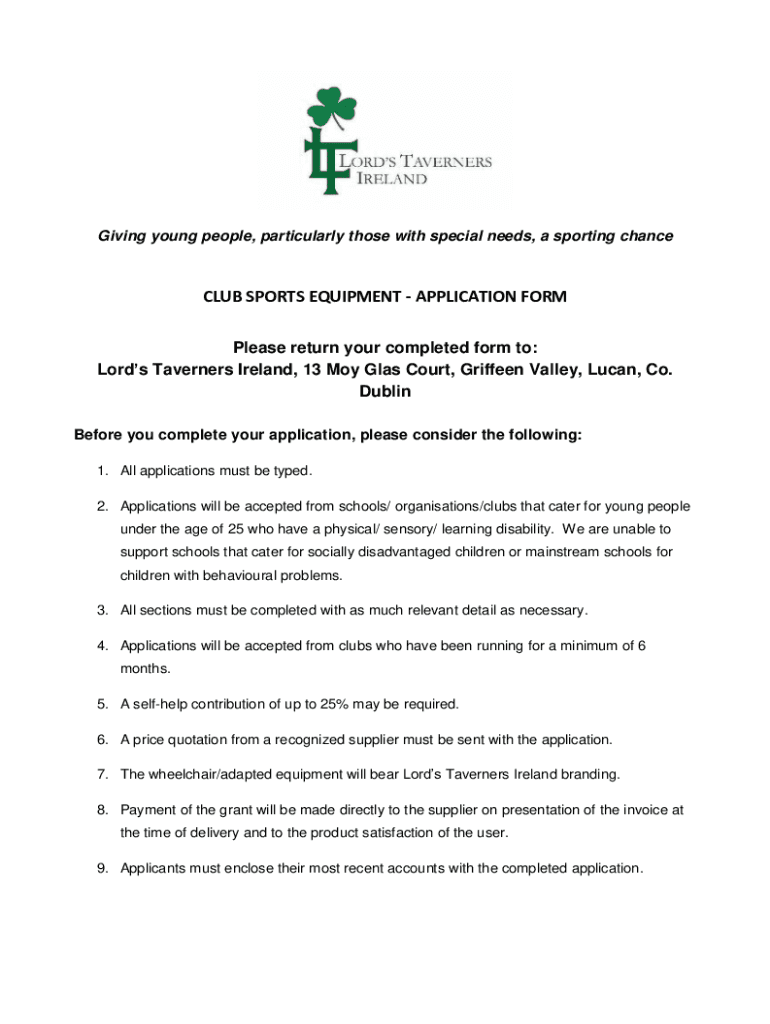 LT LORD'S TAVERNERS IRELAND

Giving young people, particularly those with special needs, a sporting chance

CLUB SPORTS EQUIPMENT - APPLICATION FORM

Please return your completed form to:
Lord's Taverners Ireland, 13 Moy Glas Court, Griffeen Valley, Lucan, Co. Dublin

Before you complete your application, please consider the following:

1. All applications must be typed.

2. Applications will be accepted from schools/ organisations/clubs that cater for young people under the age of 25 who have a physical/ sensory/ learning disability. We are unable to support schools that cater for socially disadvantaged children or mainstream schools for children with behavioural problems.

3. All sections must be completed with as much relevant detail as necessary.

4. Applications will be accepted from clubs who have been running for a minimum of 6 months.

5. A self-help contribution of up to 25% may be required.

6. A price quotation from a recognized supplier must be sent with the application.

7. The wheelchair/adapted equipment will bear Lord's Taverners Ireland branding.

8. Payment of the grant will be made directly to the supplier on presentation of the invoice at the time of delivery and to the product satisfaction of the user.

9. Applicants must enclose their most recent accounts with the completed application.